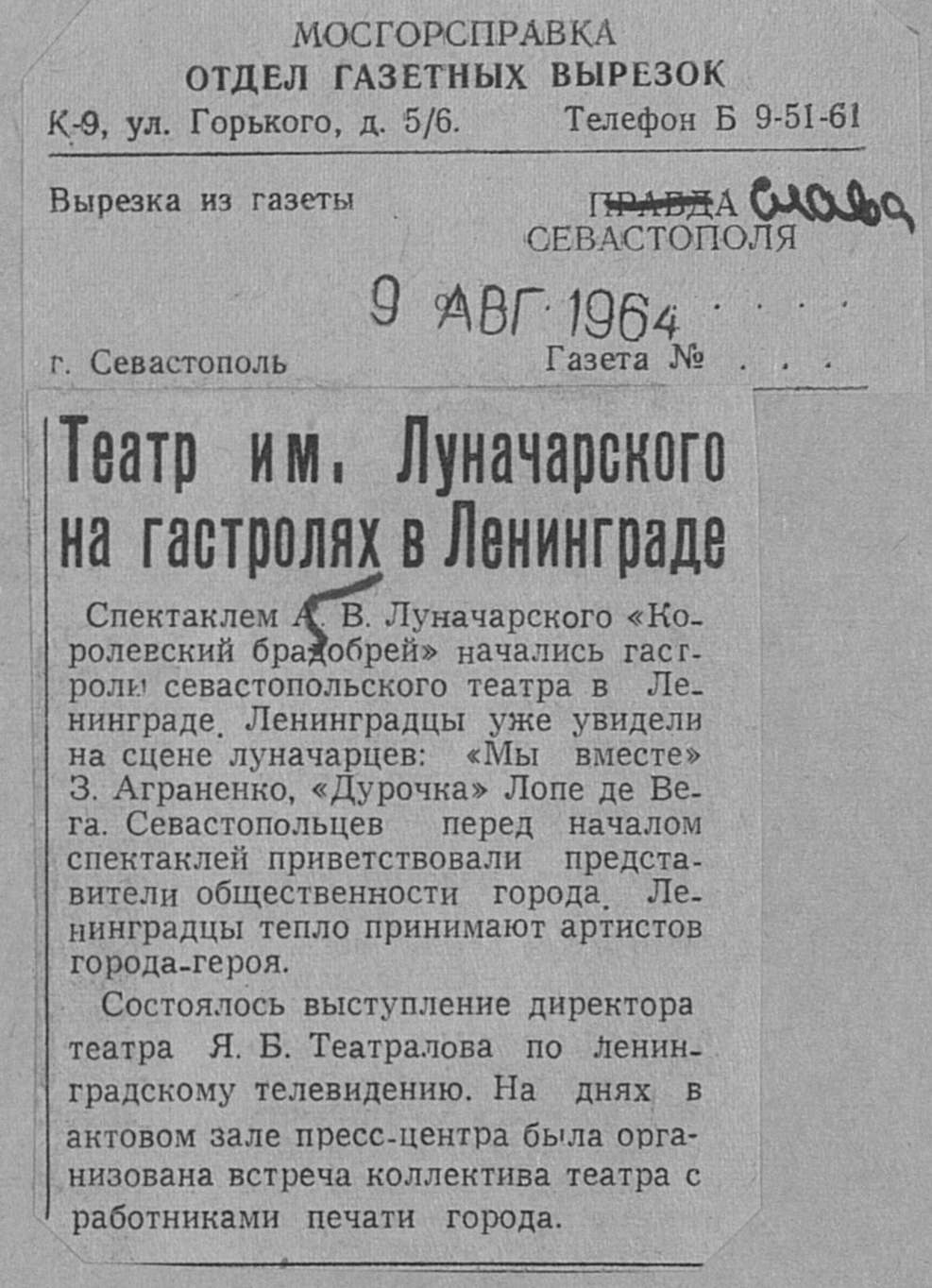 МОСГОРСПРАВКА
ОТДЕЛ ГАЗЕТНЫХ ВЫРЕЗОК
К-9, ул. Горького, д. 5/6. Телефон Б 9-51-61

Вырезка из газеты ПРАВДА Слава СЕВАСТОПОЛЯ

9 АВГ 1964

г. Севастополь Газета №

Театр им. Луначарского на гастролях в Ленинграде

Спектаклем А. В. Луначарского «Королевский брадобрей» начались гастроли севастопольского театра в Ленинграде. Ленинградцы уже увидели на сцене луначарцев: «Мы вместе» З. Аграненко, «Дурочка» Лопе де Вега. Севастопольцев перед началом спектаклей приветствовали представители общественности города. Ленинградцы тепло принимают артистов города-героя.

Состоялось выступление директора театра Я. Б. Театралова по ленинградскому телевидению. На днях в актовом зале пресс-центра была организована встреча коллектива театра с работниками печати города.